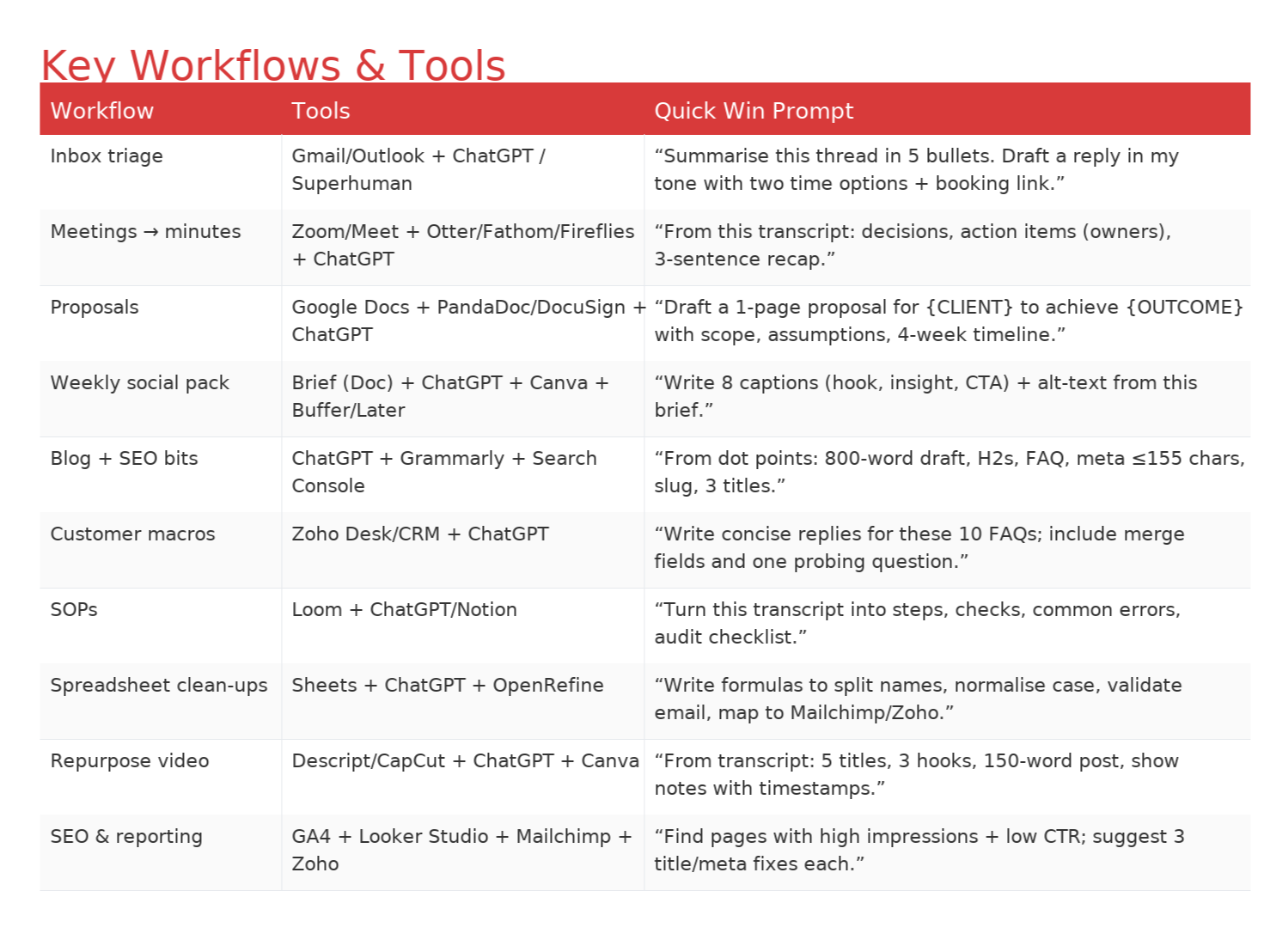 Key Workflows & Tools

| Workflow | Tools | Quick Win Prompt |
|---|---|---|
| Inbox triage | Gmail/Outlook + ChatGPT / Superhuman | “Summarise this thread in 5 bullets. Draft a reply in my tone with two time options + booking link.” |
| Meetings → minutes | Zoom/Meet + Otter/Fathom/Fireflies + ChatGPT | “From this transcript: decisions, action items (owners), 3-sentence recap.” |
| Proposals | Google Docs + PandaDoc/DocuSign + ChatGPT | “Draft a 1-page proposal for {CLIENT} to achieve {OUTCOME} with scope, assumptions, 4-week timeline.” |
| Weekly social pack | Brief (Doc) + ChatGPT + Canva + Buffer/Later | “Write 8 captions (hook, insight, CTA) + alt-text from this brief.” |
| Blog + SEO bits | ChatGPT + Grammarly + Search Console | “From dot points: 800-word draft, H2s, FAQ, meta ≤155 chars, slug, 3 titles.” |
| Customer macros | Zoho Desk/CRM + ChatGPT | “Write concise replies for these 10 FAQs; include merge fields and one probing question.” |
| SOPs | Loom + ChatGPT/Notion | “Turn this transcript into steps, checks, common errors, audit checklist.” |
| Spreadsheet clean-ups | Sheets + ChatGPT + OpenRefine | “Write formulas to split names, normalise case, validate email, map to Mailchimp/Zoho.” |
| Repurpose video | Descript/CapCut + ChatGPT + Canva | “From transcript: 5 titles, 3 hooks, 150-word post, show notes with timestamps.” |
| SEO & reporting | GA4 + Looker Studio + Mailchimp + Zoho | “Find pages with high impressions + low CTR; suggest 3 title/meta fixes each.” |